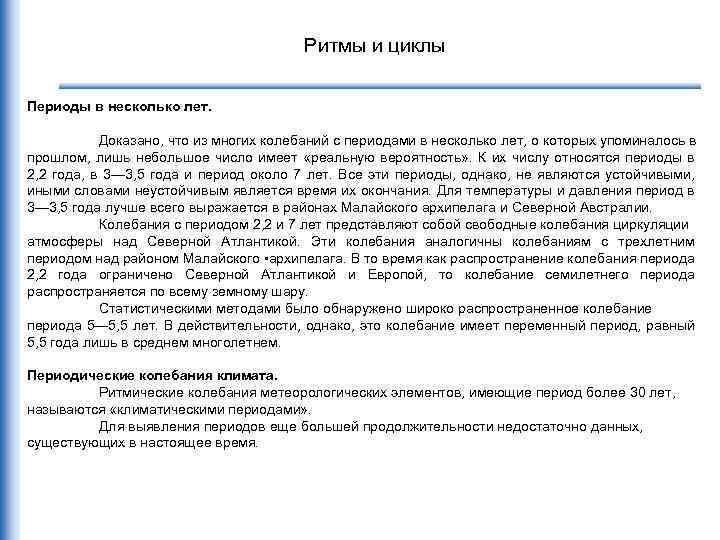 Ритмы и циклы

Периоды в несколько лет.

Доказано, что из многих колебаний с периодами в несколько лет, о которых упоминалось в прошлом, лишь небольшое число имеет «реальную вероятность». К их числу относятся периоды в 2,2 года, в 3—3,5 года и период около 7 лет. Все эти периоды, однако, не являются устойчивыми, иными словами неустойчивым является время их окончания. Для температуры и давления период в 3—3,5 года лучше всего выражается в районах Малайского архипелага и Северной Австралии.

Колебания с периодом 2,2 и 7 лет представляют собой свободные колебания циркуляции атмосферы над Северной Атлантикой. Эти колебания аналогичны колебаниям с трехлетним периодом над районом Малайского •архипелага. В то время как распространение колебания периода 2,2 года ограничено Северной Атлантикой и Европой, то колебание семилетнего периода распространяется по всему земному шару.

Статистическими методами было обнаружено широко распространенное колебание периода 5—5,5 лет. В действительности, однако, это колебание имеет переменный период, равный 5,5 года лишь в среднем многолетнем.

Периодические колебания климата.

Ритмические колебания метеорологических элементов, имеющие период более 30 лет, называются «климатическими периодами».

Для выявления периодов еще большей продолжительности недостаточно данных, существующих в настоящее время.